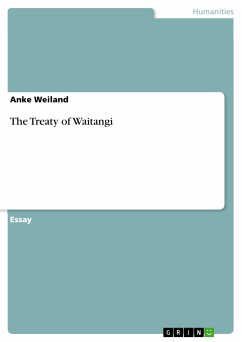 Humanities

Anke Weiland

The Treaty of Waitangi

Essay

GRIN